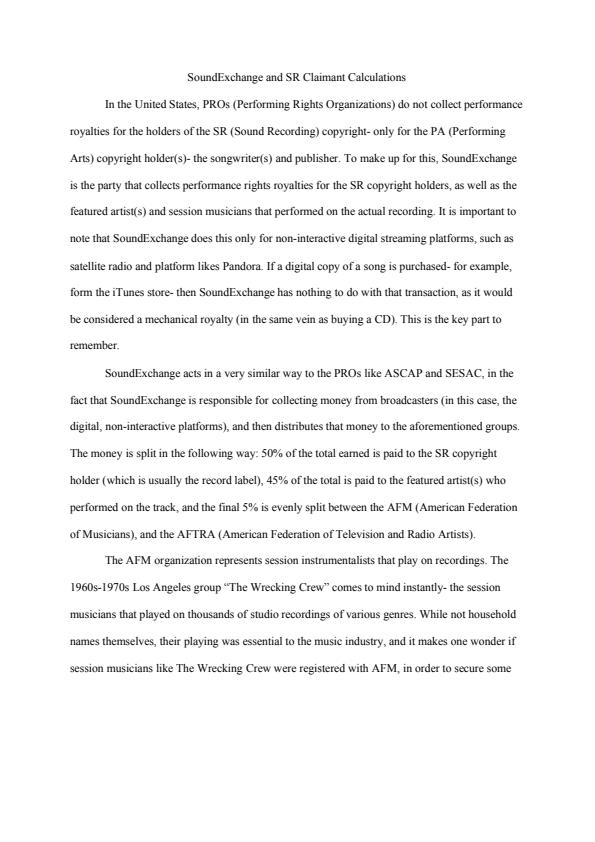 SoundExchange and SR Claimant Calculations

In the United States, PROs (Performing Rights Organizations) do not collect performance royalties for the holders of the SR (Sound Recording) copyright- only for the PA (Performing Arts) copyright holder(s)- the songwriter(s) and publisher. To make up for this, SoundExchange is the party that collects performance rights royalties for the SR copyright holders, as well as the featured artist(s) and session musicians that performed on the actual recording. It is important to note that SoundExchange does this only for non-interactive digital streaming platforms, such as satellite radio and platform likes Pandora. If a digital copy of a song is purchased- for example, form the iTunes store- then SoundExchange has nothing to do with that transaction, as it would be considered a mechanical royalty (in the same vein as buying a CD). This is the key part to remember.

SoundExchange acts in a very similar way to the PROs like ASCAP and SESAC, in the fact that SoundExchange is responsible for collecting money from broadcasters (in this case, the digital, non-interactive platforms), and then distributes that money to the aforementioned groups. The money is split in the following way: 50% of the total earned is paid to the SR copyright holder (which is usually the record label), 45% of the total is paid to the featured artist(s) who performed on the track, and the final 5% is evenly split between the AFM (American Federation of Musicians), and the AFTRA (American Federation of Television and Radio Artists).

The AFM organization represents session instrumentalists that play on recordings. The 1960s-1970s Los Angeles group "The Wrecking Crew" comes to mind instantly- the session musicians that played on thousands of studio recordings of various genres. While not household names themselves, their playing was essential to the music industry, and it makes one wonder if session musicians like The Wrecking Crew were registered with AFM, in order to secure some